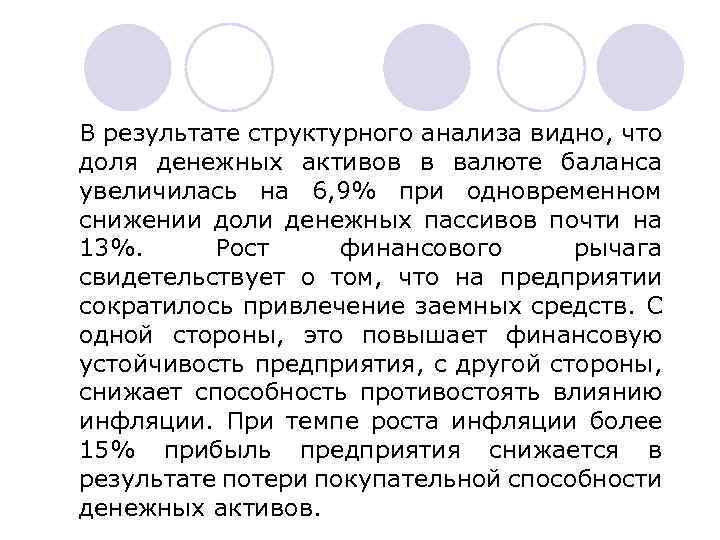 В результате структурного анализа видно, что доля денежных активов в валюте баланса увеличилась на 6,9% при одновременном снижении доли денежных пассивов почти на 13%. Рост финансового рычага свидетельствует о том, что на предприятии сократилось привлечение заемных средств. С одной стороны, это повышает финансовую устойчивость предприятия, с другой стороны, снижает способность противостоять влиянию инфляции. При темпе роста инфляции более 15% прибыль предприятия снижается в результате потери покупательной способности денежных активов.